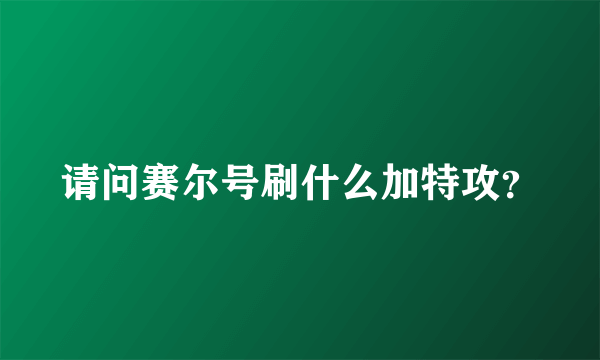 请问赛尔号刷什么加特攻?